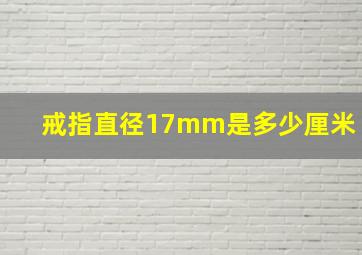 戒指直径17mm是多少厘米